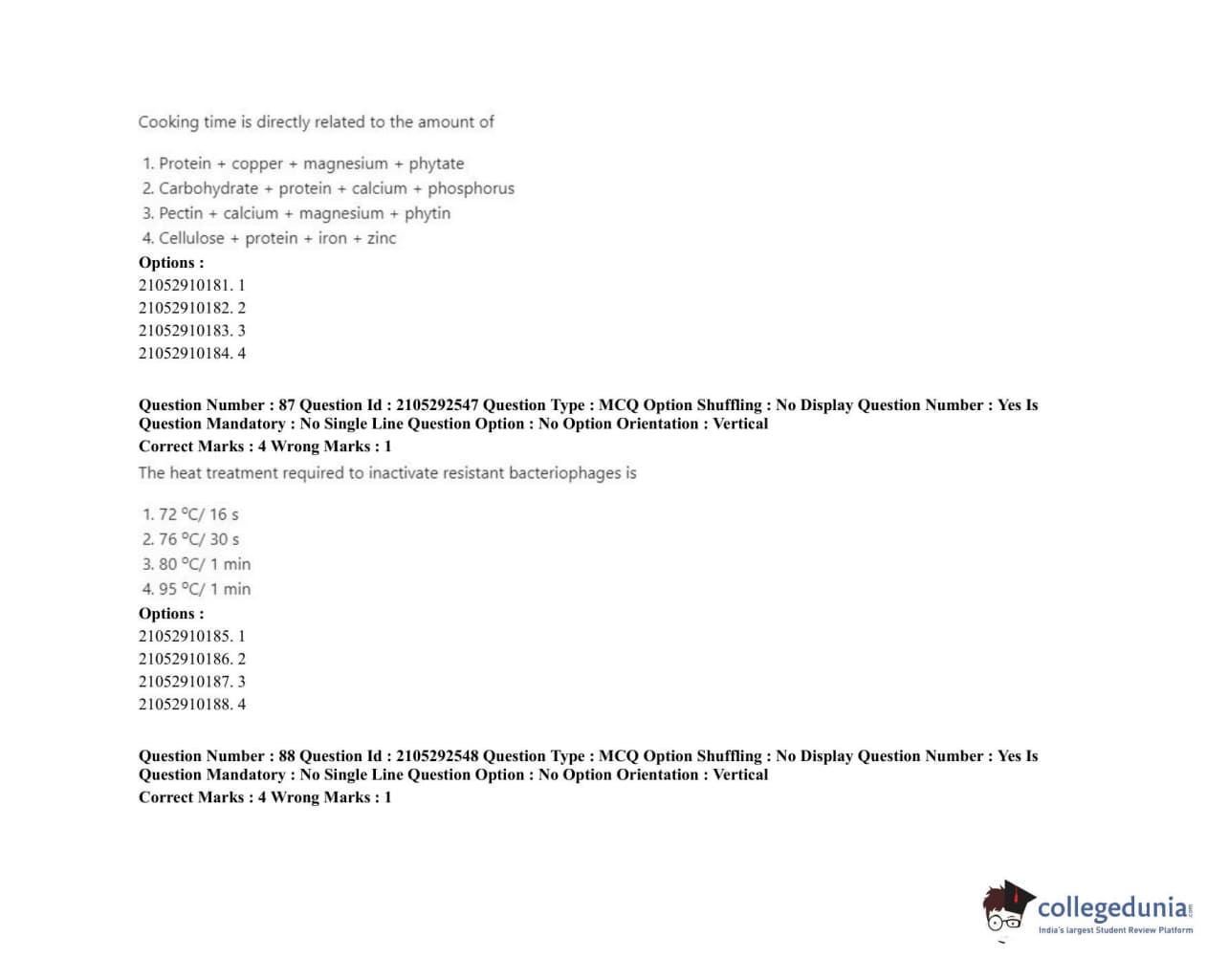 Cooking time is directly related to the amount of

1. Protein + copper + magnesium + phytate
2. Carbohydrate + protein + calcium + phosphorus
3. Pectin + calcium + magnesium + phytin
4. Cellulose + protein + iron + zinc

Options :
21052910181. 1
21052910182. 2
21052910183. 3
21052910184. 4

Question Number : 87 Question Id : 2105292547 Question Type : MCQ Option Shuffling : No Display Question Number : Yes Is Question Mandatory : No Single Line Question Option : No Option Orientation : Vertical
Correct Marks : 4 Wrong Marks : 1

The heat treatment required to inactivate resistant bacteriophages is

1. 72 °C/ 16 s
2. 76 °C/ 30 s
3. 80 °C/ 1 min
4. 95 °C/ 1 min

Options :
21052910185. 1
21052910186. 2
21052910187. 3
21052910188. 4

Question Number : 88 Question Id : 2105292548 Question Type : MCQ Option Shuffling : No Display Question Number : Yes Is Question Mandatory : No Single Line Question Option : No Option Orientation : Vertical
Correct Marks : 4 Wrong Marks : 1

collegedunia.com
India's largest Student Review Platform